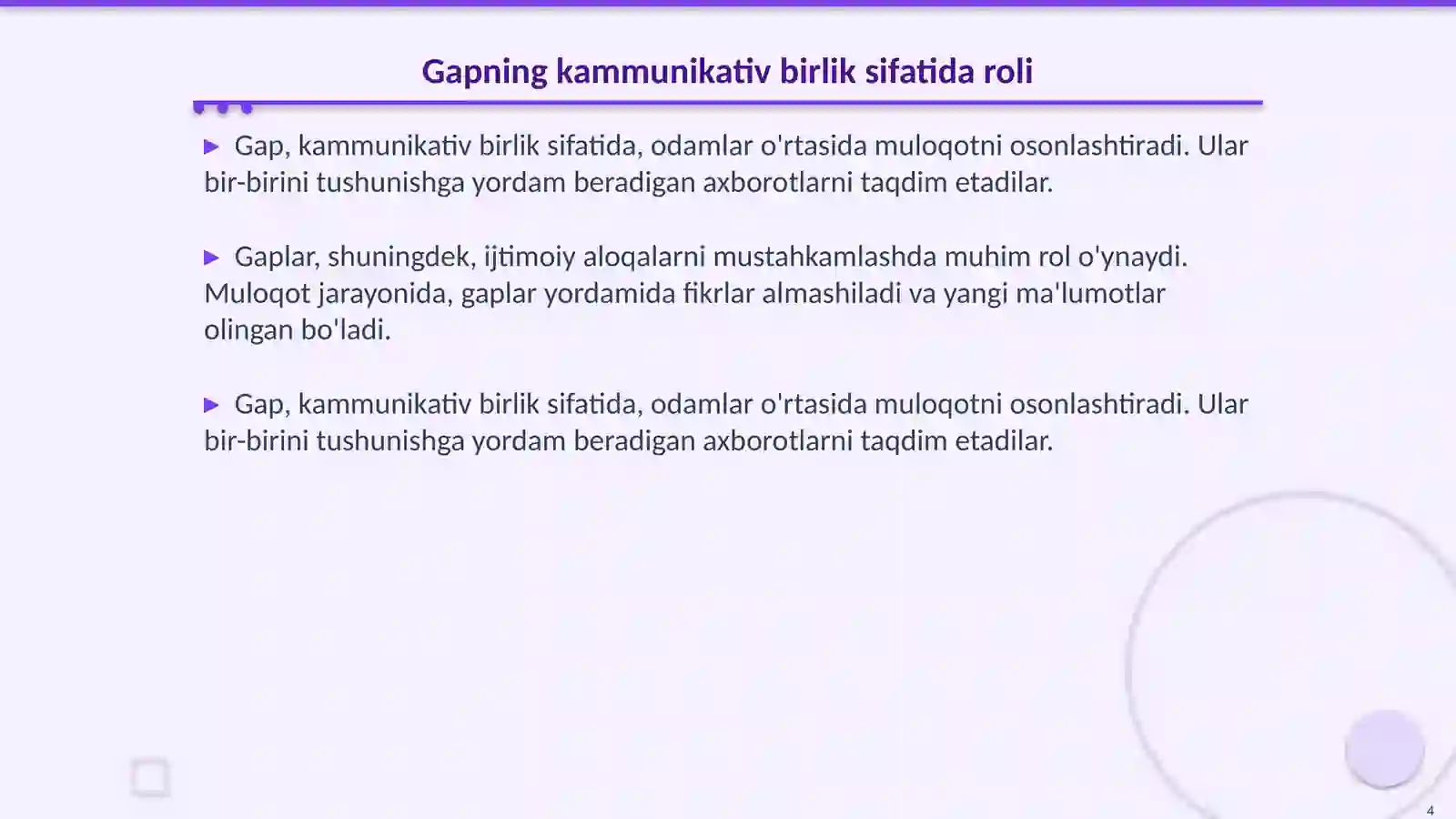 Gapning kammunikativ birlik sifatida roli

▶ Gap, kammunikativ birlik sifatida, odamlar o'rtasida muloqotni osonlashtiradi. Ular bir-birini tushunishga yordam beradigan axborotlarni taqdim etadilar.

▶ Gaplar, shuningdek, ijtimoiy aloqalarni mustahkamlashda muhim rol o'ynaydi. Muloqot jarayonida, gaplar yordamida fikrlar almashiladi va yangi ma'lumotlar olingan bo'ladi.

▶ Gap, kammunikativ birlik sifatida, odamlar o'rtasida muloqotni osonlashtiradi. Ular bir-birini tushunishga yordam beradigan axborotlarni taqdim etadilar.

4